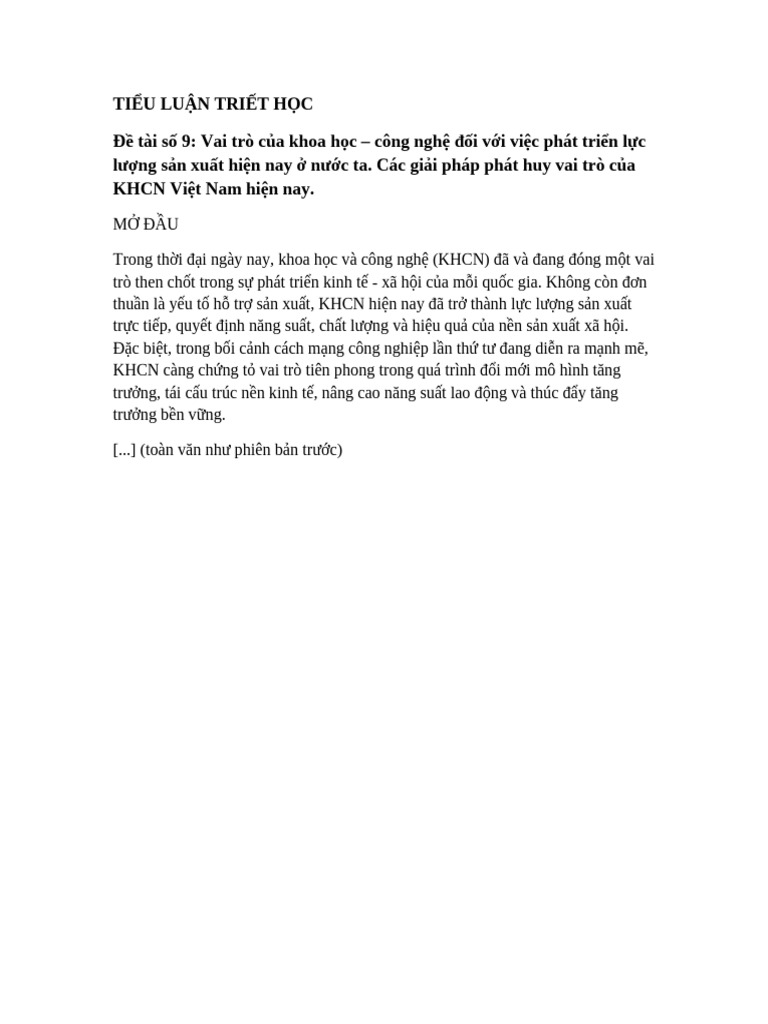 TIỂU LUẬN TRIẾT HỌC

Đề tài số 9: Vai trò của khoa học – công nghệ đối với việc phát triển lực lượng sản xuất hiện nay ở nước ta. Các giải pháp phát huy vai trò của KHCN Việt Nam hiện nay.

MỞ ĐẦU

Trong thời đại ngày nay, khoa học và công nghệ (KHCN) đã và đang đóng một vai trò then chốt trong sự phát triển kinh tế - xã hội của mỗi quốc gia. Không còn đơn thuần là yếu tố hỗ trợ sản xuất, KHCN hiện nay đã trở thành lực lượng sản xuất trực tiếp, quyết định năng suất, chất lượng và hiệu quả của nền sản xuất xã hội. Đặc biệt, trong bối cảnh cách mạng công nghiệp lần thứ tư đang diễn ra mạnh mẽ, KHCN càng chứng tỏ vai trò tiên phong trong quá trình đổi mới mô hình tăng trưởng, tái cấu trúc nền kinh tế, nâng cao năng suất lao động và thúc đẩy tăng trưởng bền vững.

[...] (toàn văn như phiên bản trước)